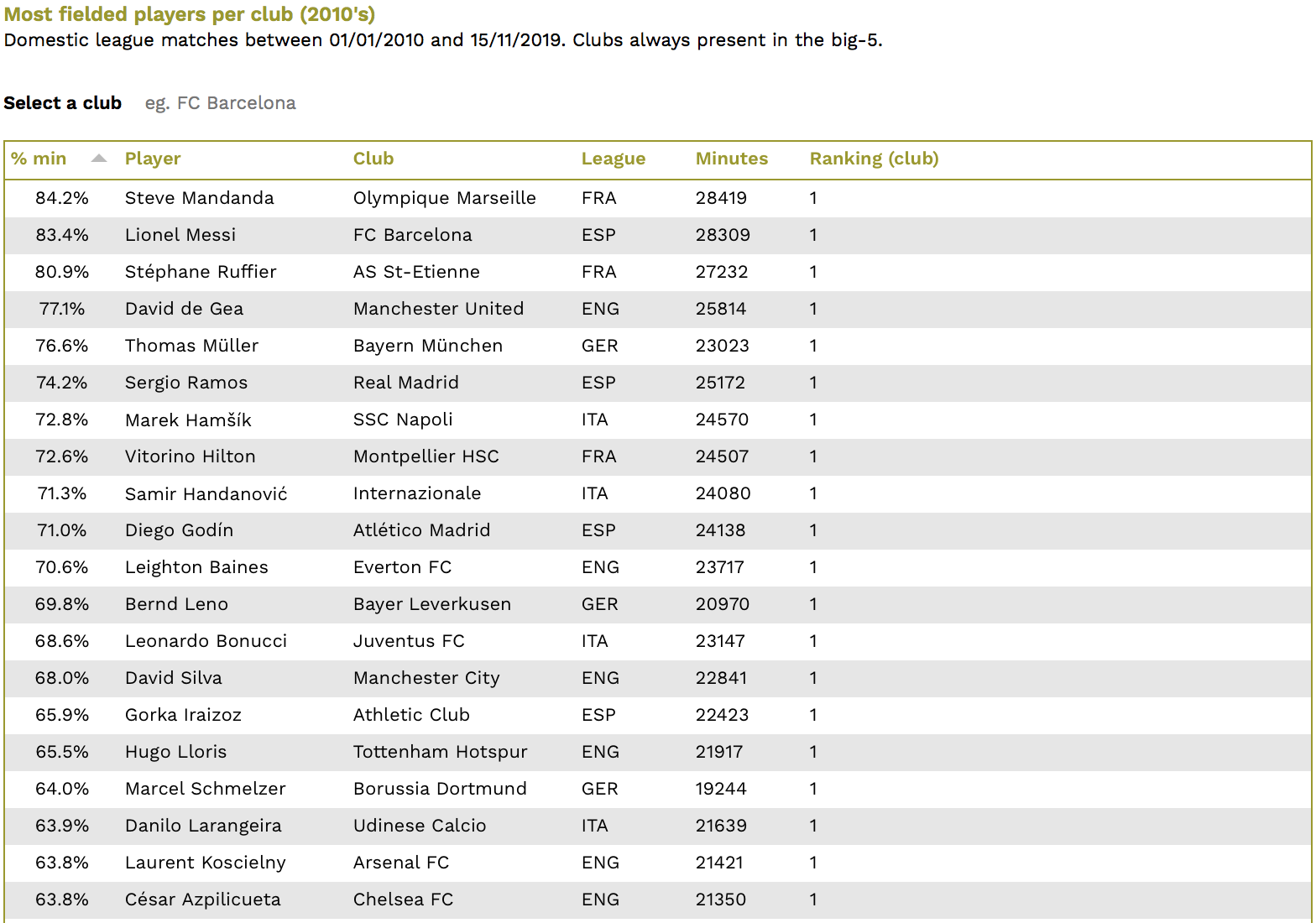 Most fielded players per club (2010's)
Domestic league matches between 01/01/2010 and 15/11/2019. Clubs always present in the big-5.

Select a club eg. FC Barcelona

| % min | Player | Club | League | Minutes | Ranking (club) |
|---|---|---|---|---|---|
| 84.2% | Steve Mandanda | Olympique Marseille | FRA | 28419 | 1 |
| 83.4% | Lionel Messi | FC Barcelona | ESP | 28309 | 1 |
| 80.9% | Stéphane Ruffier | AS St-Etienne | FRA | 27232 | 1 |
| 77.1% | David de Gea | Manchester United | ENG | 25814 | 1 |
| 76.6% | Thomas Müller | Bayern München | GER | 23023 | 1 |
| 74.2% | Sergio Ramos | Real Madrid | ESP | 25172 | 1 |
| 72.8% | Marek Hamšík | SSC Napoli | ITA | 24570 | 1 |
| 72.6% | Vitorino Hilton | Montpellier HSC | FRA | 24507 | 1 |
| 71.3% | Samir Handanović | Internazionale | ITA | 24080 | 1 |
| 71.0% | Diego Godín | Atlético Madrid | ESP | 24138 | 1 |
| 70.6% | Leighton Baines | Everton FC | ENG | 23717 | 1 |
| 69.8% | Bernd Leno | Bayer Leverkusen | GER | 20970 | 1 |
| 68.6% | Leonardo Bonucci | Juventus FC | ITA | 23147 | 1 |
| 68.0% | David Silva | Manchester City | ENG | 22841 | 1 |
| 65.9% | Gorka Iraizoz | Athletic Club | ESP | 22423 | 1 |
| 65.5% | Hugo Lloris | Tottenham Hotspur | ENG | 21917 | 1 |
| 64.0% | Marcel Schmelzer | Borussia Dortmund | GER | 19244 | 1 |
| 63.9% | Danilo Larangeira | Udinese Calcio | ITA | 21639 | 1 |
| 63.8% | Laurent Koscielny | Arsenal FC | ENG | 21421 | 1 |
| 63.8% | César Azpilicueta | Chelsea FC | ENG | 21350 | 1 |